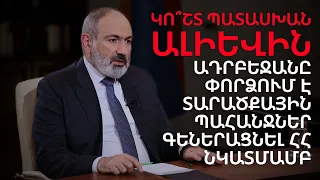 ԿՈ՞ՇՏ ՊԱՏԱՍԽԱՆ ԱԼԻԵՎԻՆ
ԱԴՐԲԵՋԱՆԸ ՓՈՐՁՈՒՄ Է ՏԱՐԱԾՔԱՅԻՆ ՊԱՀԱՆՋՆԵՐ ԳԵՆԵՐԱՑՆԵԼ ՀՀ ՆԿԱՏՄԱՄԲ